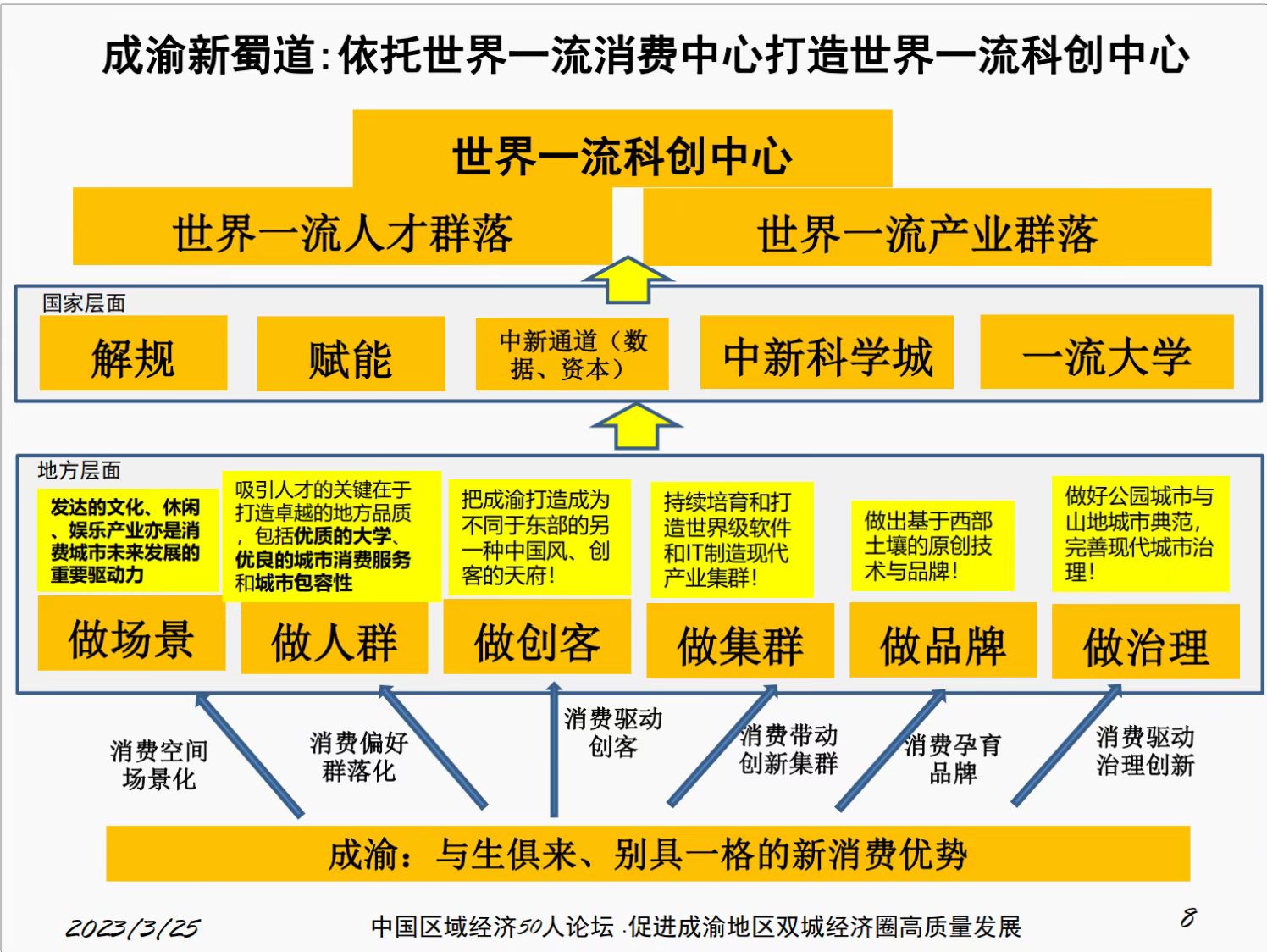 成渝新蜀道:依托世界一流消费中心打造世界一流科创中心

世界一流科创中心

世界一流人才群落

世界一流产业群落

国家层面

解规

赋能

中新通道（数据、资本）

中新科学城

一流大学

地方层面

发达的文化、休闲、娱乐产业亦是消费城市未来发展的重要驱动力

吸引人才的关键在于打造卓越的地方品质，包括优质的大学、优良的城市消费服务和城市包容性

把成渝打造成为不同于东部的另一种中国风、创客的天府!

持续培育和打造世界级软件和IT制造现代产业集群!

做出基于西部土壤的原创技术与品牌!

做好公园城市与山地城市典范，完善现代城市治理!

做场景

做人群

做创客

做集群

做品牌

做治理

消费空间场景化

消费偏好群落化

消费驱动创客

消费带动创新集群

消费孕育品牌

消费驱动治理创新

成渝：与生俱来、别具一格的新消费优势

2023/3/25

中国区域经济50人论坛 .促进成渝地区双城经济圈高质量发展

8